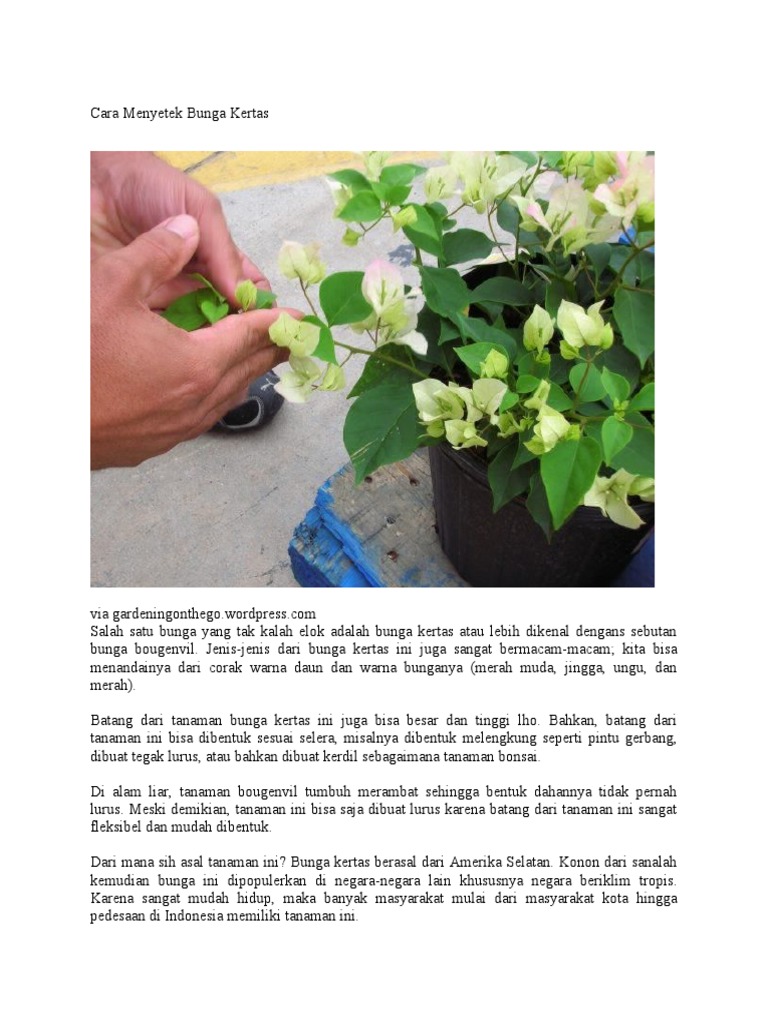 Cara Menyetek Bunga Kertas

via gardeningonthego.wordpress.com
Salah satu bunga yang tak kalah elok adalah bunga kertas atau lebih dikenal dengans sebutan bunga bougenvil. Jenis-jenis dari bunga kertas ini juga sangat bermacam-macam; kita bisa menandainya dari corak warna daun dan warna bunganya (merah muda, jingga, ungu, dan merah).

Batang dari tanaman bunga kertas ini juga bisa besar dan tinggi lho. Bahkan, batang dari tanaman ini bisa dibentuk sesuai selera, misalnya dibentuk melengkung seperti pintu gerbang, dibuat tegak lurus, atau bahkan dibuat kerdil sebagaimana tanaman bonsai.

Di alam liar, tanaman bougenvil tumbuh merambat sehingga bentuk dahannya tidak pernah lurus. Meski demikian, tanaman ini bisa saja dibuat lurus karena batang dari tanaman ini sangat fleksibel dan mudah dibentuk.

Dari mana sih asal tanaman ini? Bunga kertas berasal dari Amerika Selatan. Konon dari sanalah kemudian bunga ini dipopulerkan di negara-negara lain khususnya negara beriklim tropis. Karena sangat mudah hidup, maka banyak masyarakat mulai dari masyarakat kota hingga pedesaan di Indonesia memiliki tanaman ini.